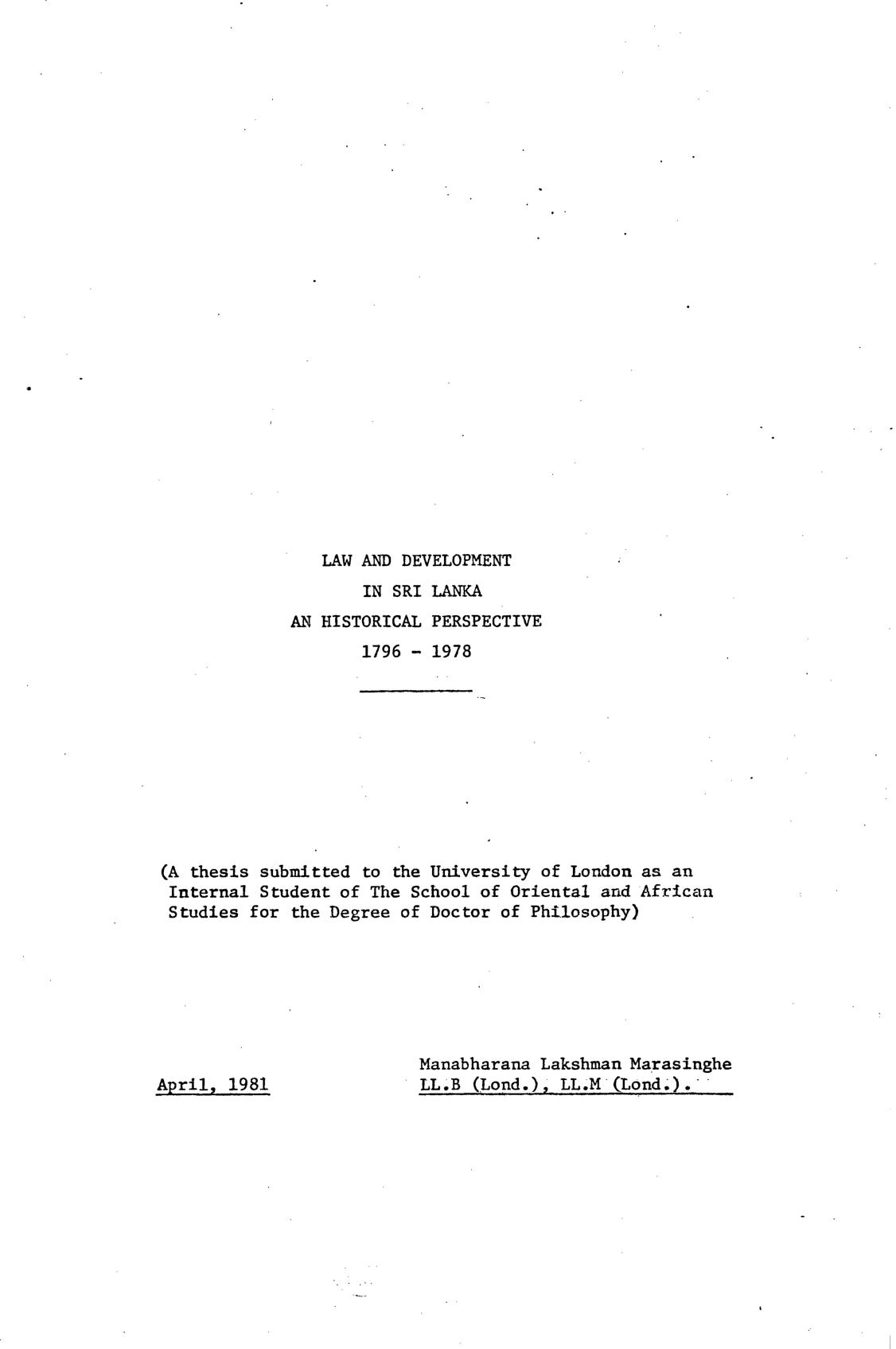 LAW AND DEVELOPMENT
IN SRI LANKA
AN HISTORICAL PERSPECTIVE
1796 - 1978

(A thesis submitted to the University of London as an Internal Student of The School of Oriental and African Studies for the Degree of Doctor of Philosophy)

April, 1981

Manabharana Lakshman Marasinghe
LL.B (Lond.), LL.M (Lond.).